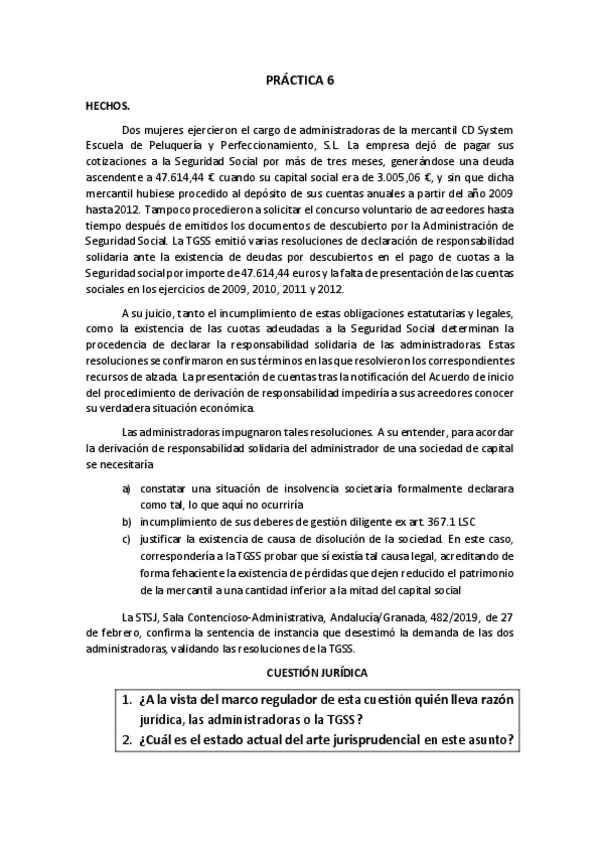 PRÁCTICA 6

HECHOS.

Dos mujeres ejercieron el cargo de administradoras de la mercantil CD System Escuela de Peluquería y Perfeccionamiento, S.L. La empresa dejó de pagar sus cotizaciones a la Seguridad Social por más de tres meses, generándose una deuda ascendente a 47.614,44 € cuando su capital social era de 3.005,06 €, y sin que dicha mercantil hubiese procedido al depósito de sus cuentas anuales a partir del año 2009 hasta 2012. Tampoco procedieron a solicitar el concurso voluntario de acreedores hasta tiempo después de emitidos los documentos de descubierto por la Administración de Seguridad Social. La TGSS emitió varias resoluciones de declaración de responsabilidad solidaria ante la existencia de deudas por descubiertos en el pago de cuotas a la Seguridad social por importe de 47.614,44 euros y la falta de presentación de las cuentas sociales en los ejercicios de 2009, 2010, 2011 y 2012.

A su juicio, tanto el incumplimiento de estas obligaciones estatutarias y legales, como la existencia de las cuotas adeudadas a la Seguridad Social determinan la procedencia de declarar la responsabilidad solidaria de las administradoras. Estas resoluciones se confirmaron en sus términos en las que resolvieron los correspondientes recursos de alzada. La presentación de cuentas tras la notificación del Acuerdo de inicio del procedimiento de derivación de responsabilidad impediría a sus acreedores conocer su verdadera situación económica.

Las administradoras impugnaron tales resoluciones. A su entender, para acordar la derivación de responsabilidad solidaria del administrador de una sociedad de capital se necesitaría

a) constatar una situación de insolvencia societaria formalmente declarara como tal, lo que aquí no ocurriría
b) incumplimiento de sus deberes de gestión diligente ex art. 367.1 LSC
c) justificar la existencia de causa de disolución de la sociedad. En este caso, correspondería a la TGSS probar que sí existía tal causa legal, acreditando de forma fehaciente la existencia de pérdidas que dejen reducido el patrimonio de la mercantil a una cantidad inferior a la mitad del capital social

La STSJ, Sala Contencioso-Administrativa, Andalucía/Granada, 482/2019, de 27 de febrero, confirma la sentencia de instancia que desestimó la demanda de las dos administradoras, validando las resoluciones de la TGSS.

CUESTIÓN JURÍDICA

1. ¿A la vista del marco regulador de esta cuestión quién lleva razón jurídica, las administradoras o la TGSS?
2. ¿Cuál es el estado actual del arte jurisprudencial en este asunto?